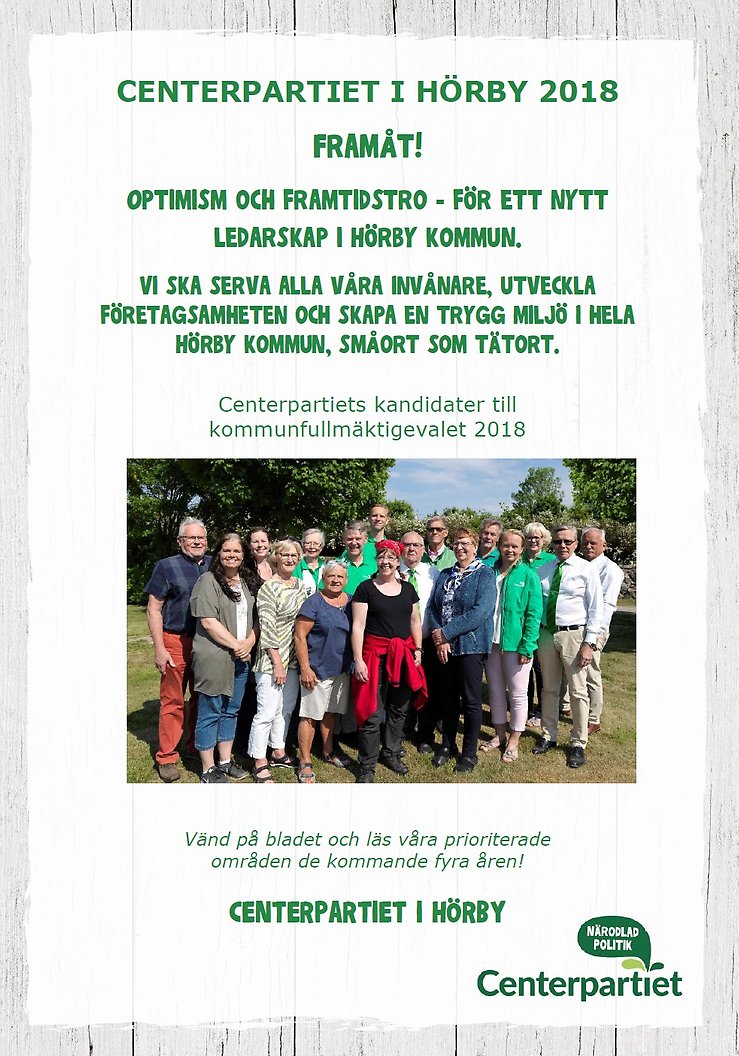 CENTERPARTIET I HÖRBY 2018

FRAMÅT!

OPTIMISM OCH FRAMTIDSTRO - FÖR ETT NYTT LEDARSKAP I HÖRBY KOMMUN.

VI SKA SERVA ALLA VÅRA INVÅNARE, UTVECKLA FÖRETAGSAMHETEN OCH SKAPA EN TRYGG MILJÖ I HELA HÖRBY KOMMUN, SMÅORT SOM TÄTORT.

Centerpartiets kandidater till kommunfullmäktigevalet 2018

Vänd på bladet och läs våra prioriterade områden de kommande fyra åren!

CENTERPARTIET I HÖRBY

NÄRODLAD POLITIK

Centerpartiet